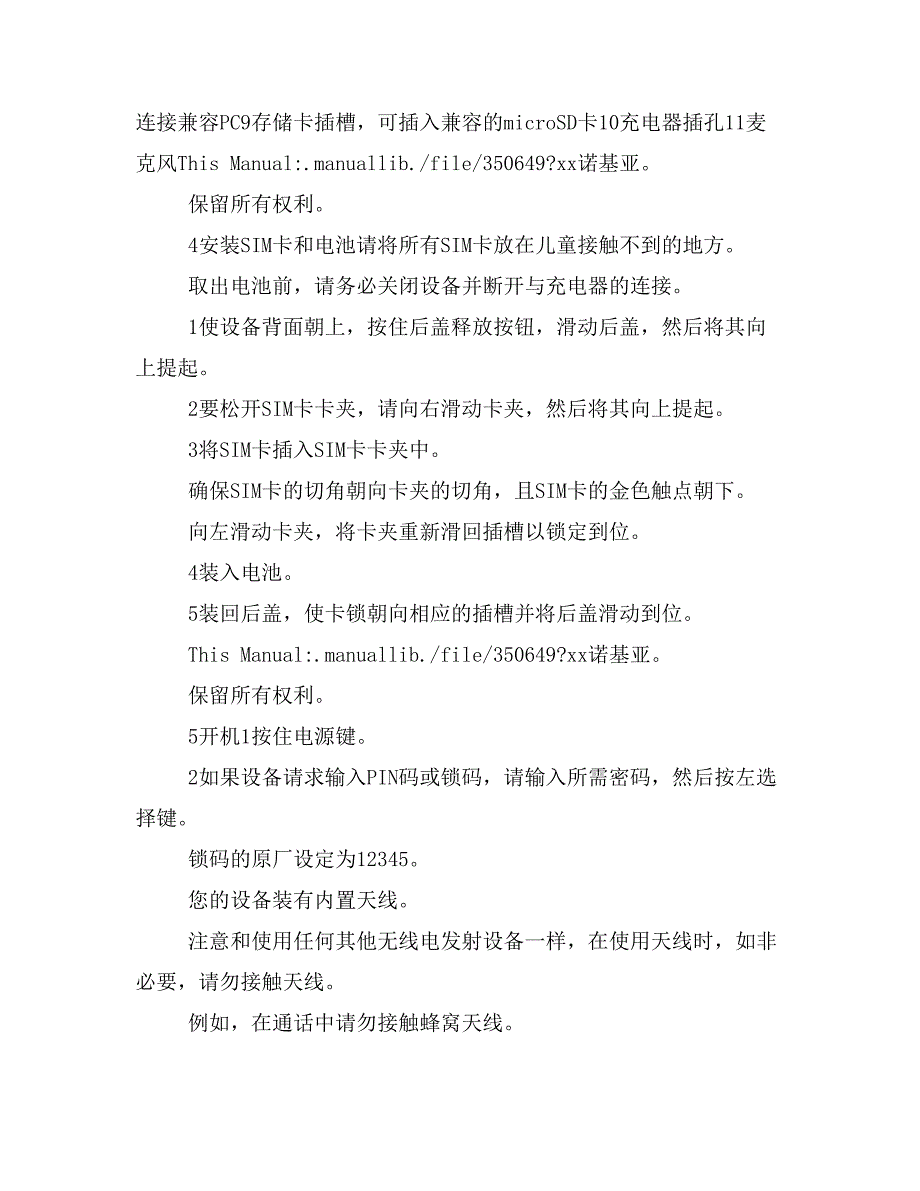 连接兼容PC9存储卡插槽，可插入兼容的microSD卡10充电器插孔11麦克风This Manual:.manuallib./file/350649?xx诺基亚。

保留所有权利。

4安装SIM卡和电池请将所有SIM卡放在儿童接触不到的地方。

取出电池前，请务必关闭设备并断开与充电器的连接。

1使设备背面朝上，按住后盖释放按钮，滑动后盖，然后将其向上提起。

2要松开SIM卡卡夹，请向右滑动卡夹，然后将其向上提起。

3将SIM卡插入SIM卡卡夹中。

确保SIM卡的切角朝向卡夹的切角，且SIM卡的金色触点朝下。

向左滑动卡夹，将卡夹重新滑回插槽以锁定到位。

4装入电池。

5装回后盖，使卡锁朝向相应的插槽并将后盖滑动到位。

This Manual:.manuallib./file/350649?xx诺基亚。

保留所有权利。

5开机1按住电源键。

2如果设备请求输入PIN码或锁码，请输入所需密码，然后按左选择键。

锁码的原厂设定为12345。

您的设备装有内置天线。

注意和使用任何其他无线电发射设备一样，在使用天线时，如非必要，请勿接触天线。

例如，在通话中请勿接触蜂窝天线。